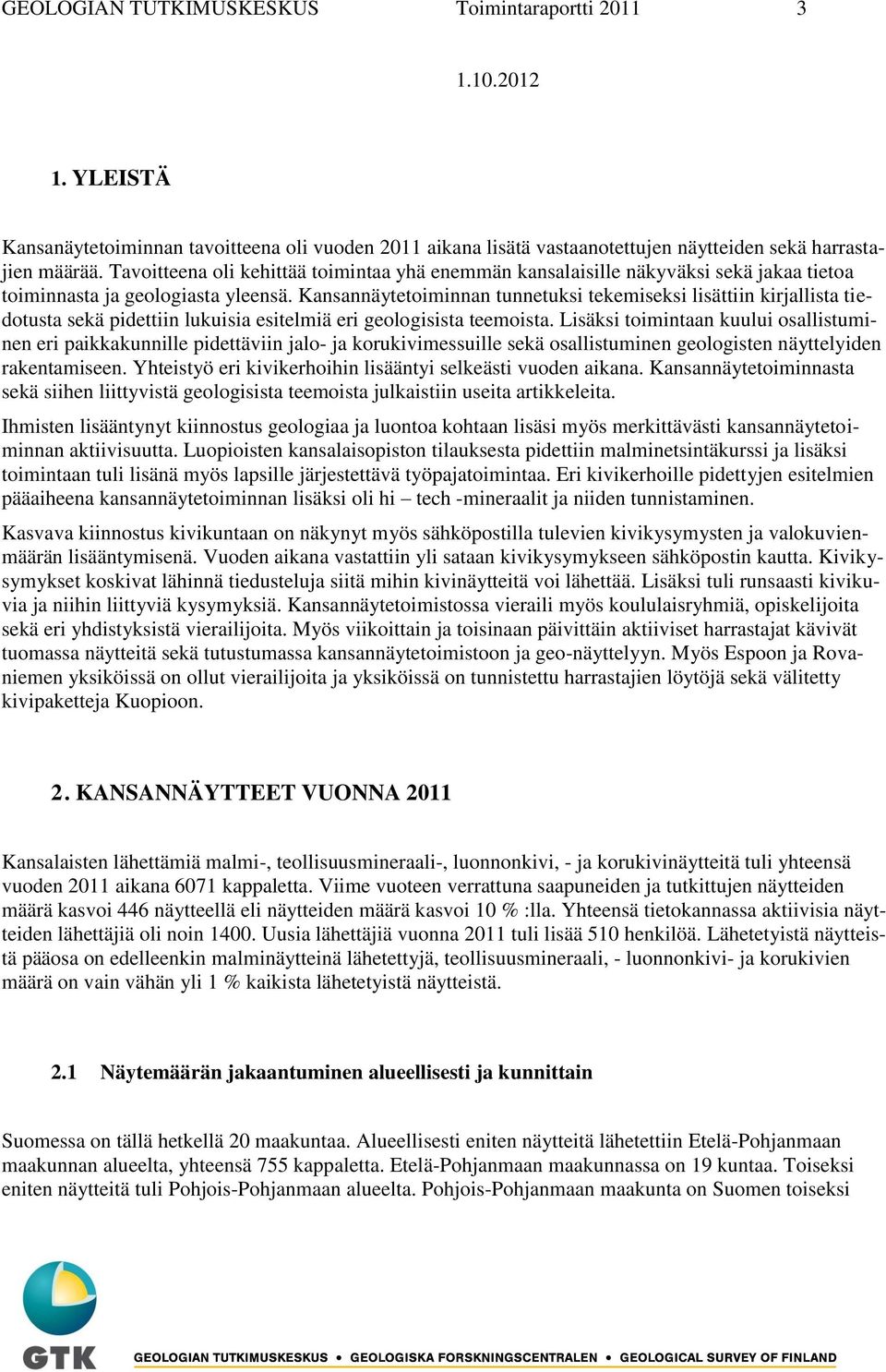 GEOLOGIAN TUTKIMUSKESKUS Toimintaraportti 2011 3

1.10.2012

1. YLEISTÄ

Kansanäytetoiminnan tavoitteena oli vuoden 2011 aikana lisätä vastaanotettujen näytteiden sekä harrastajien määrää. Tavoitteena oli kehittää toimintaa yhä enemmän kansalaisille näkyväksi sekä jakaa tietoa toiminnasta ja geologiasta yleensä. Kansannäytetoiminnan tunnetuksi tekemiseksi lisättiin kirjallista tiedotusta sekä pidettiin lukuisia esitelmiä eri geologisista teemoista. Lisäksi toimintaan kuului osallistuminen eri paikkakunnille pidettäviin jalo- ja korukivimessuille sekä osallistuminen geologisten näyttelyiden rakentamiseen. Yhteistyö eri kivikerhoihin lisääntyi selkeästi vuoden aikana. Kansannäytetoiminnasta sekä siihen liittyvistä geologisista teemoista julkaistiin useita artikkeleita.

Ihmisten lisääntynyt kiinnostus geologiaa ja luontoa kohtaan lisäsi myös merkittävästi kansannäytetoiminnan aktiivisuutta. Luopioisten kansalaisopiston tilauksesta pidettiin malminetsintäkurssi ja lisäksi toimintaan tuli lisänä myös lapsille järjestettävä työpajatoimintaa. Eri kivikerhoille pidettyjen esitelmien pääaiheena kansannäytetoiminnan lisäksi oli hi – tech -mineraalit ja niiden tunnistaminen.

Kasvava kiinnostus kivikuntaan on näkynyt myös sähköpostilla tulevien kivikysymysten ja valokuvienmäärän lisääntymisenä. Vuoden aikana vastattiin yli sataan kivikysymykseen sähköpostin kautta. Kivikysymykset koskivat lähinnä tiedusteluja siitä mihin kivinäytteitä voi lähettää. Lisäksi tuli runsaasti kivikuvia ja niihin liittyviä kysymyksiä. Kansannäytetoimistossa vieraili myös koululaisryhmiä, opiskelijoita sekä eri yhdistyksistä vierailijoita. Myös viikoittain ja toisinaan päivittäin aktiiviset harrastajat kävivät tuomassa näytteitä sekä tutustumassa kansannäytetoimistoon ja geo-näyttelyyn. Myös Espoon ja Rovaniemen yksiköissä on ollut vierailijoita ja yksiköissä on tunnistettu harrastajien löytöjä sekä välitetty kivipaketteja Kuopioon.

2. KANSANNÄYTTEET VUONNA 2011

Kansalaisten lähettämiä malmi-, teollisuusmineraali-, luonnonkivi, - ja korukivinäytteitä tuli yhteensä vuoden 2011 aikana 6071 kappaletta. Viime vuoteen verrattuna saapuneiden ja tutkittujen näytteiden määrä kasvoi 446 näytteellä eli näytteiden määrä kasvoi 10 % :lla. Yhteensä tietokannassa aktiivisia näytteiden lähettäjiä oli noin 1400. Uusia lähettäjiä vuonna 2011 tuli lisää 510 henkilöä. Lähetetyistä näytteistä pääosa on edelleenkin malminäytteinä lähetettyjä, teollisuusmineraali, - luonnonkivi- ja korukivien määrä on vain vähän yli 1 % kaikista lähetetyistä näytteistä.

2.1 Näytemäärän jakaantuminen alueellisesti ja kunnittain

Suomessa on tällä hetkellä 20 maakuntaa. Alueellisesti eniten näytteitä lähetettiin Etelä-Pohjanmaan maakunnan alueelta, yhteensä 755 kappaletta. Etelä-Pohjanmaan maakunnassa on 19 kuntaa. Toiseksi eniten näytteitä tuli Pohjois-Pohjanmaan alueelta. Pohjois-Pohjanmaan maakunta on Suomen toiseksi

GTK GEOLOGIAN TUTKIMUSKESKUS • GEOLOGISKA FORSKNINGSCENTRALEN • GEOLOGICAL SURVEY OF FINLAND